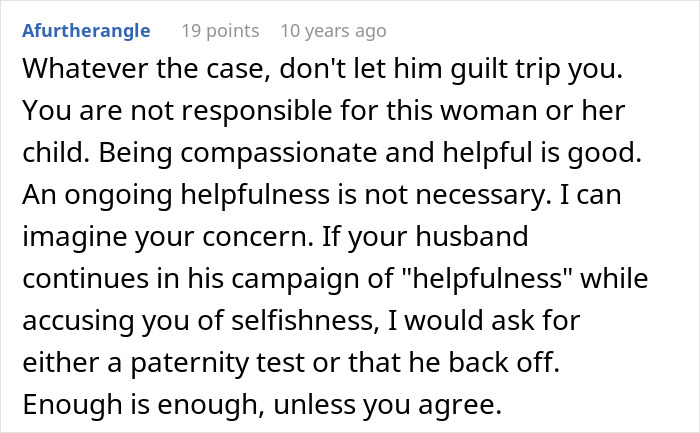 Afurtherangle 19 points 10 years ago

Whatever the case, don't let him guilt trip you. You are not responsible for this woman or her child. Being compassionate and helpful is good. An ongoing helpfulness is not necessary. I can imagine your concern. If your husband continues in his campaign of "helpfulness" while accusing you of selfishness, I would ask for either a paternity test or that he back off. Enough is enough, unless you agree.